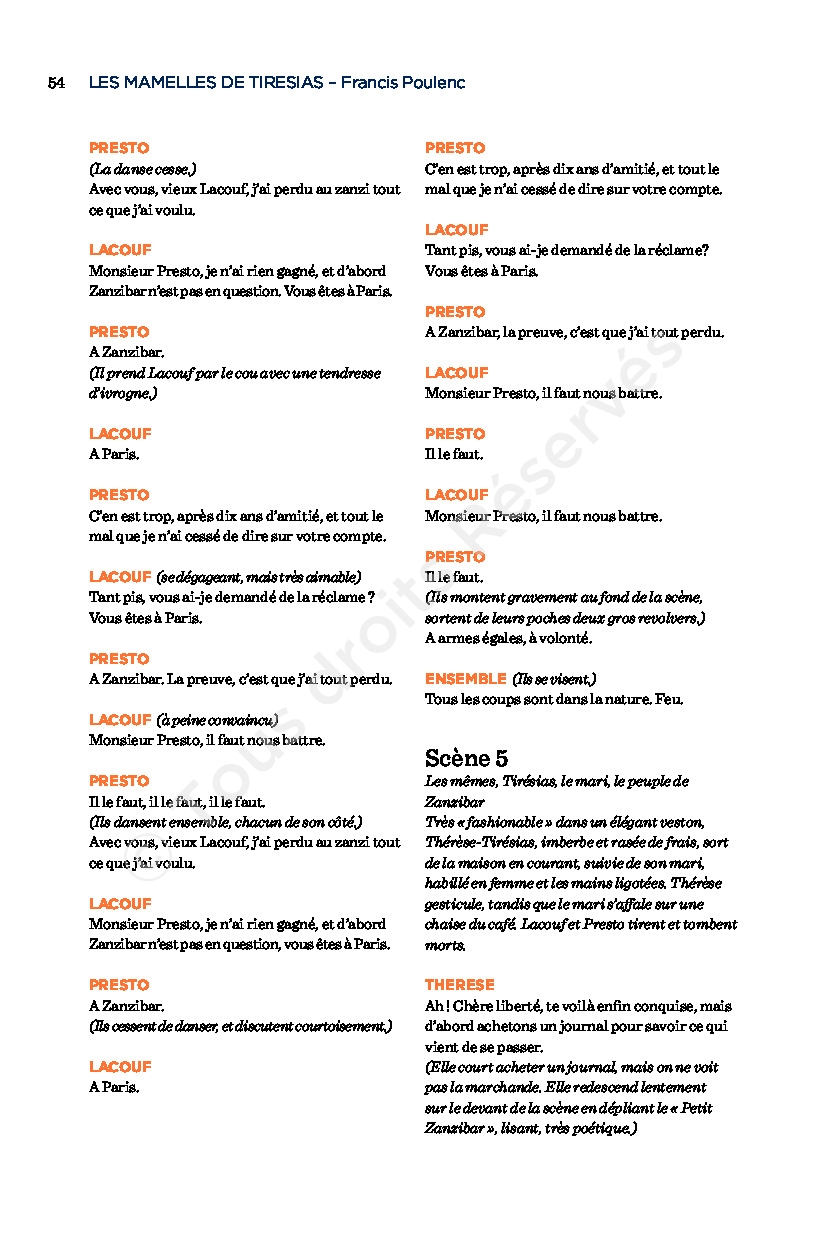 54 LES MAMELLES DE TIRESIAS – Francis Poulenc

PRESTO
(La danse cesse.)
Avec vous, vieux Lacouf, j'ai perdu au zanzi tout ce que j'ai voulu.

LACOUF
Monsieur Presto, je n'ai rien gagné, et d'abord Zanzibar n'est pas en question. Vous êtes à Paris.

PRESTO
A Zanzibar.
(Il prend Lacouf par le cou avec une tendresse d'ivrogne.)

LACOUF
A Paris.

PRESTO
C'en est trop, après dix ans d'amitié, et tout le mal que je n'ai cessé de dire sur votre compte.

LACOUF (se dégageant, mais très aimable)
Tant pis, vous ai-je demandé de la réclame ? Vous êtes à Paris.

PRESTO
A Zanzibar. La preuve, c'est que j'ai tout perdu.

LACOUF (à peine convaincu)
Monsieur Presto, il faut nous battre.

PRESTO
Il le faut, il le faut, il le faut.
(Ils dansent ensemble, chacun de son côté.)
Avec vous, vieux Lacouf, j'ai perdu au zanzi tout ce que j'ai voulu.

LACOUF
Monsieur Presto, je n'ai rien gagné, et d'abord Zanzibar n'est pas en question, vous êtes à Paris.

PRESTO
A Zanzibar.
(Ils cessent de danser, et discutent courtoisement.)

LACOUF
A Paris.

PRESTO
C'en est trop, après dix ans d'amitié, et tout le mal que je n'ai cessé de dire sur votre compte.

LACOUF
Tant pis, vous ai-je demandé de la réclame? Vous êtes à Paris.

PRESTO
A Zanzibar, la preuve, c'est que j'ai tout perdu.

LACOUF
Monsieur Presto, il faut nous battre.

PRESTO
Il le faut.

LACOUF
Monsieur Presto, il faut nous battre.

PRESTO
Il le faut.
(Ils montent gravement au fond de la scène, sortent de leurs poches deux gros revolvers.)
A armes égales, à volonté.

ENSEMBLE (Ils se visent.)
Tous les coups sont dans la nature. Feu.

Scène 5
Les mêmes, Tirésias, le mari, le peuple de Zanzibar
Très « fashionable » dans un élégant veston, Thérèse-Tirésias, imberbe et rasée de frais, sort de la maison en courant, suivie de son mari, habillé en femme et les mains ligotées. Thérèse gesticule, tandis que le mari s'affale sur une chaise du café. Lacouf et Presto tirent et tombent morts.

THERESE
Ah ! Chère liberté, te voilà enfin conquise, mais d'abord achetons un journal pour savoir ce qui vient de se passer.
(Elle court acheter un journal, mais on ne voit pas la marchande. Elle redescend lentement sur le devant de la scène en dépliant le « Petit Zanzibar », lisant, très poétique.)

© Tous droits Réservés